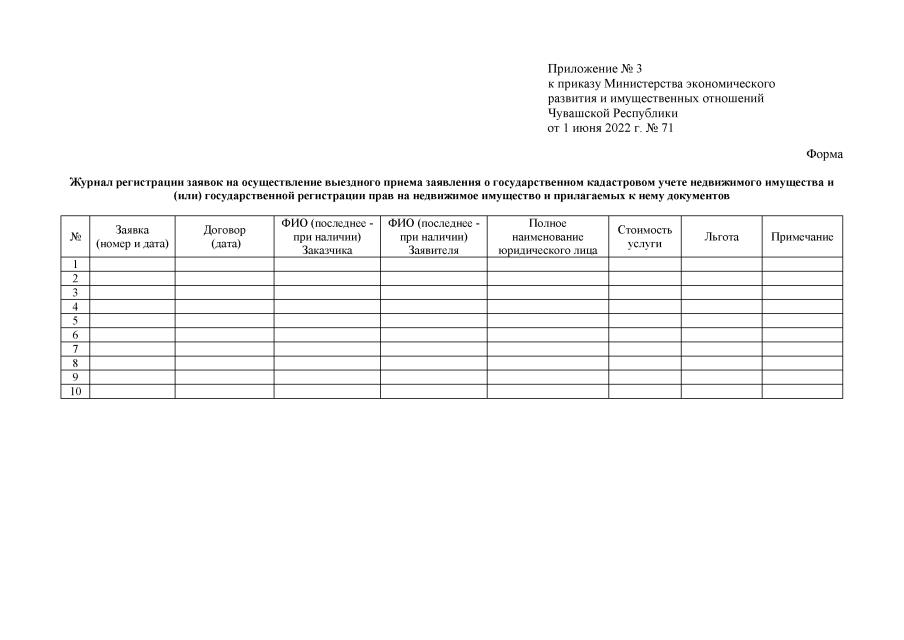 Приложение № 3
к приказу Министерства экономического развития и имущественных отношений Чувашской Республики
от 1 июня 2022 г. № 71

Форма

Журнал регистрации заявок на осуществление выездного приема заявления о государственном кадастровом учете недвижимого имущества и (или) государственной регистрации прав на недвижимое имущество и прилагаемых к нему документов

| № | Заявка (номер и дата) | Договор (дата) | ФИО (последнее - при наличии) Заказчика | ФИО (последнее - при наличии) Заявителя | Полное наименование юридического лица | Стоимость услуги | Льгота | Примечание |
|---|---|---|---|---|---|---|---|---|
| 1 | | | | | | | | |
| 2 | | | | | | | | |
| 3 | | | | | | | | |
| 4 | | | | | | | | |
| 5 | | | | | | | | |
| 6 | | | | | | | | |
| 7 | | | | | | | | |
| 8 | | | | | | | | |
| 9 | | | | | | | | |
| 10 | | | | | | | | |